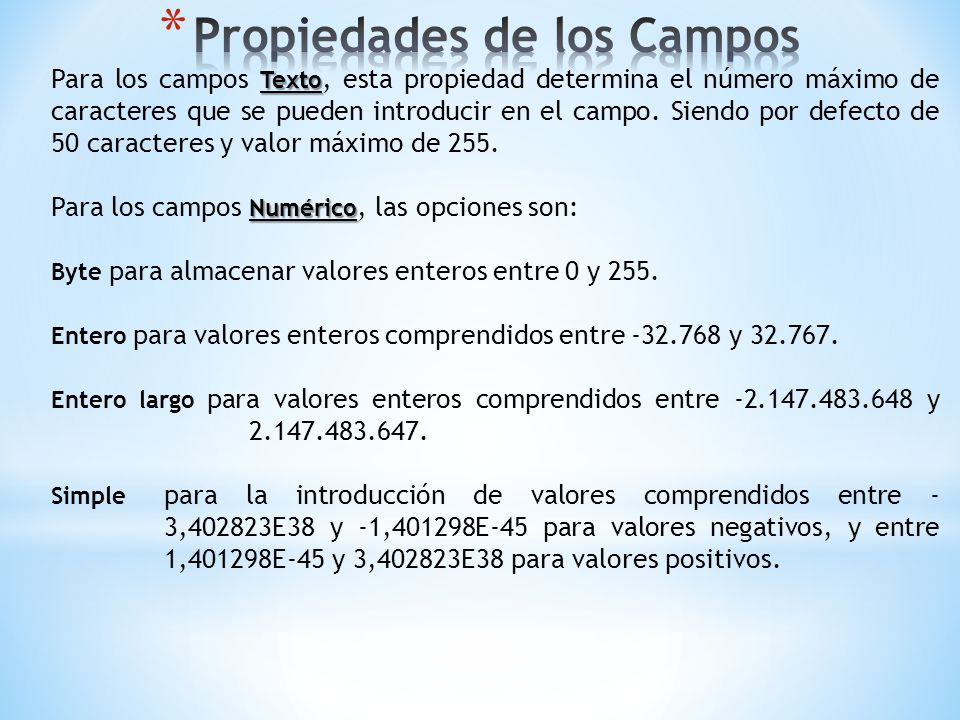 * Propiedades de los Campos

Para los campos Texto, esta propiedad determina el número máximo de caracteres que se pueden introducir en el campo. Siendo por defecto de 50 caracteres y valor máximo de 255.

Para los campos Numérico, las opciones son:

Byte para almacenar valores enteros entre 0 y 255.

Entero para valores enteros comprendidos entre -32.768 y 32.767.

Entero largo para valores enteros comprendidos entre -2.147.483.648 y 2.147.483.647.

Simple para la introducción de valores comprendidos entre -3,402823E38 y -1,401298E-45 para valores negativos, y entre 1,401298E-45 y 3,402823E38 para valores positivos.